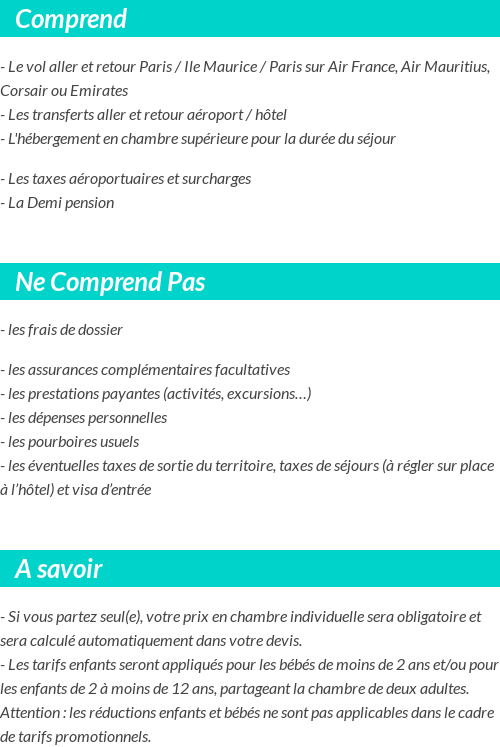 Comprend

- Le vol aller et retour Paris / Ile Maurice / Paris sur Air France, Air Mauritius, Corsair ou Emirates
- Les transferts aller et retour aéroport / hôtel
- L'hébergement en chambre supérieure pour la durée du séjour

- Les taxes aéroportuaires et surcharges
- La Demi pension

Ne Comprend Pas

- les frais de dossier

- les assurances complémentaires facultatives
- les prestations payantes (activités, excursions…)
- les dépenses personnelles
- les pourboires usuels
- les éventuelles taxes de sortie du territoire, taxes de séjours (à régler sur place à l'hôtel) et visa d'entrée

A savoir

- Si vous partez seul(e), votre prix en chambre individuelle sera obligatoire et sera calculé automatiquement dans votre devis.
- Les tarifs enfants seront appliqués pour les bébés de moins de 2 ans et/ou pour les enfants de 2 à moins de 12 ans, partageant la chambre de deux adultes. Attention : les réductions enfants et bébés ne sont pas applicables dans le cadre de tarifs promotionnels.